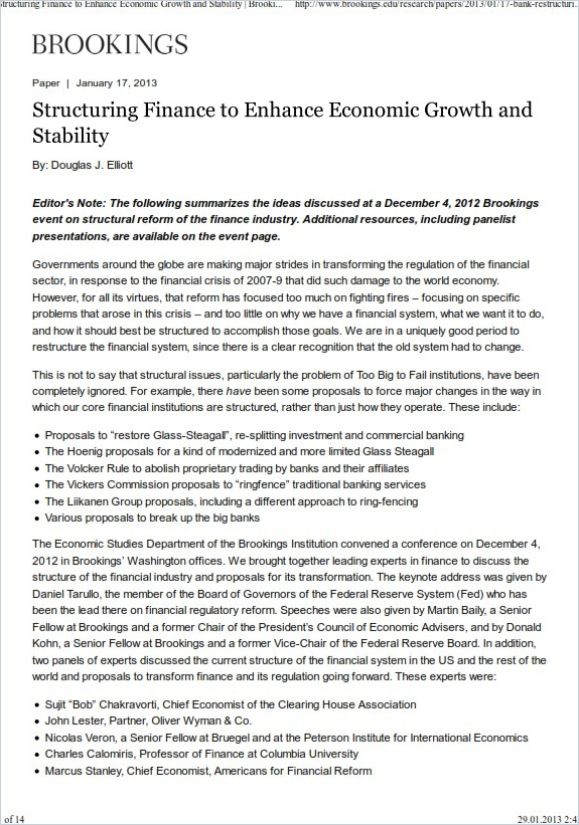 tructuring Finance to Enhance Economic Growth and Stability | Brooki... http://www.brookings.edu/research/papers/2013/01/17-bank-restructuri...

BROOKINGS

Paper | January 17, 2013

Structuring Finance to Enhance Economic Growth and Stability

By: Douglas J. Elliott

Editor's Note: The following summarizes the ideas discussed at a December 4, 2012 Brookings event on structural reform of the finance industry. Additional resources, including panelist presentations, are available on the event page.

Governments around the globe are making major strides in transforming the regulation of the financial sector, in response to the financial crisis of 2007-9 that did such damage to the world economy. However, for all its virtues, that reform has focused too much on fighting fires – focusing on specific problems that arose in this crisis – and too little on why we have a financial system, what we want it to do, and how it should best be structured to accomplish those goals. We are in a uniquely good period to restructure the financial system, since there is a clear recognition that the old system had to change.

This is not to say that structural issues, particularly the problem of Too Big to Fail institutions, have been completely ignored. For example, there have been some proposals to force major changes in the way in which our core financial institutions are structured, rather than just how they operate. These include:

• Proposals to "restore Glass-Steagall", re-splitting investment and commercial banking
• The Hoenig proposals for a kind of modernized and more limited Glass Steagall
• The Volcker Rule to abolish proprietary trading by banks and their affiliates
• The Vickers Commission proposals to "ringfence" traditional banking services
• The Liikanen Group proposals, including a different approach to ring-fencing
• Various proposals to break up the big banks

The Economic Studies Department of the Brookings Institution convened a conference on December 4, 2012 in Brookings' Washington offices. We brought together leading experts in finance to discuss the structure of the financial industry and proposals for its transformation. The keynote address was given by Daniel Tarullo, the member of the Board of Governors of the Federal Reserve System (Fed) who has been the lead there on financial regulatory reform. Speeches were also given by Martin Baily, a Senior Fellow at Brookings and a former Chair of the President's Council of Economic Advisers, and by Donald Kohn, a Senior Fellow at Brookings and a former Vice-Chair of the Federal Reserve Board. In addition, two panels of experts discussed the current structure of the financial system in the US and the rest of the world and proposals to transform finance and its regulation going forward. These experts were:

• Sujit "Bob" Chakravorti, Chief Economist of the Clearing House Association
• John Lester, Partner, Oliver Wyman & Co.
• Nicolas Veron, a Senior Fellow at Bruegel and at the Peterson Institute for International Economics
• Charles Calomiris, Professor of Finance at Columbia University
• Marcus Stanley, Chief Economist, Americans for Financial Reform

of 14

29.01.2013 2:4